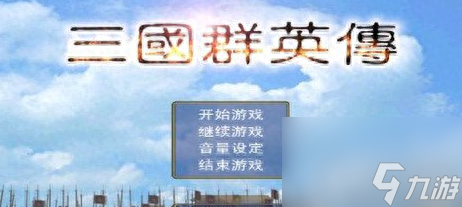 三國群英傳

开始游戏
继续游戏
音量设定
结束游戏

九游